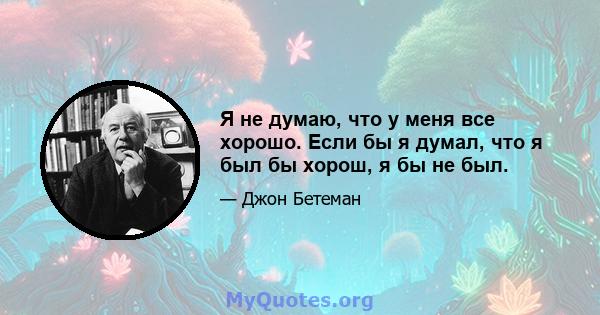 Я не думаю, что у меня все хорошо. Если бы я думал, что я был бы хорош, я бы не был.

— Джон Бетеман

MyQuotes.org